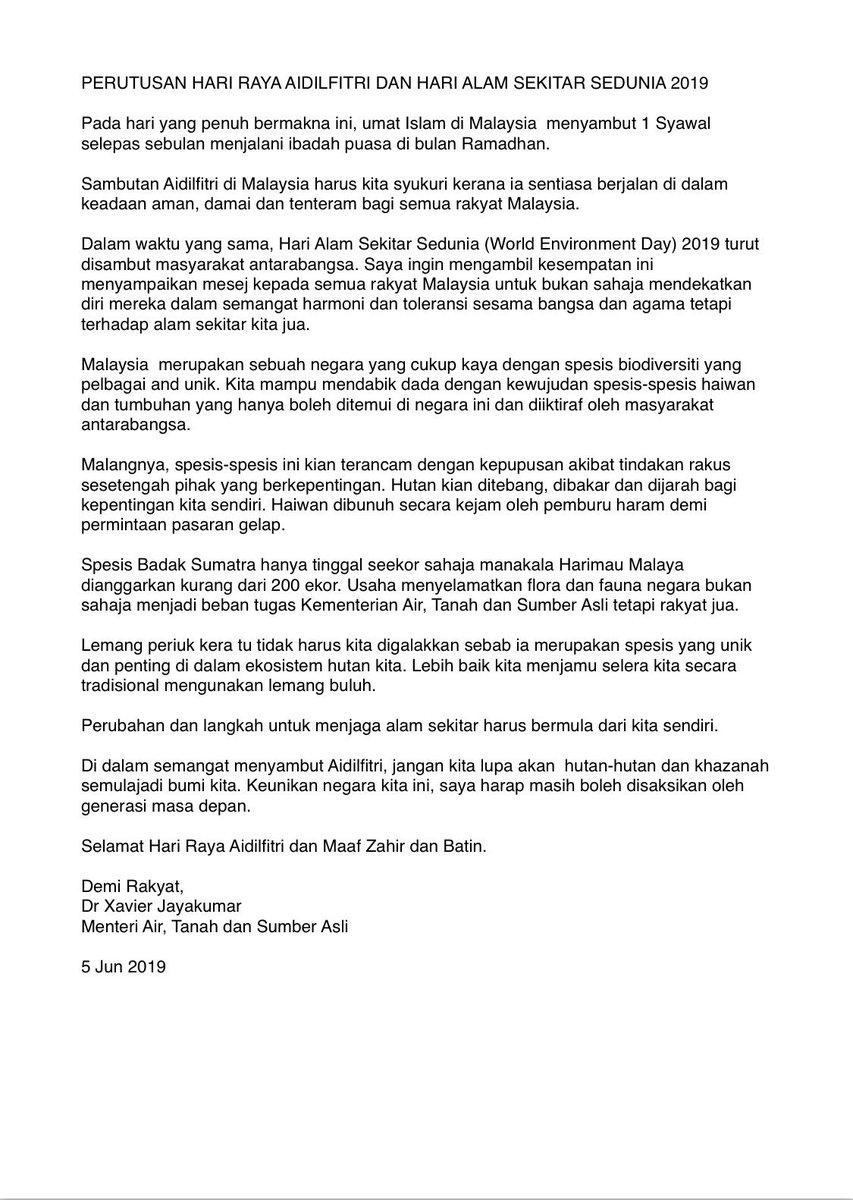 PERUTUSAN HARI RAYA AIDILFITRI DAN HARI ALAM SEKITAR SEDUNIA 2019

Pada hari yang penuh bermakna ini, umat Islam di Malaysia menyambut 1 Syawal selepas sebulan menjalani ibadah puasa di bulan Ramadhan.

Sambutan Aidilfitri di Malaysia harus kita syukuri kerana ia sentiasa berjalan di dalam keadaan aman, damai dan tenteram bagi semua rakyat Malaysia.

Dalam waktu yang sama, Hari Alam Sekitar Sedunia (World Environment Day) 2019 turut disambut masyarakat antarabangsa. Saya ingin mengambil kesempatan ini menyampaikan mesej kepada semua rakyat Malaysia untuk bukan sahaja mendekatkan diri mereka dalam semangat harmoni dan toleransi sesama bangsa dan agama tetapi terhadap alam sekitar kita jua.

Malaysia merupakan sebuah negara yang cukup kaya dengan spesis biodiversiti yang pelbagai and unik. Kita mampu mendabik dada dengan kewujudan spesis-spesis haiwan dan tumbuhan yang hanya boleh ditemui di negara ini dan diiktiraf oleh masyarakat antarabangsa.

Malangnya, spesis-spesis ini kian terancam dengan kepupusan akibat tindakan rakus sesetengah pihak yang berkepentingan. Hutan kian ditebang, dibakar dan dijarah bagi kepentingan kita sendiri. Haiwan dibunuh secara kejam oleh pemburu haram demi permintaan pasaran gelap.

Spesis Badak Sumatra hanya tinggal seekor sahaja manakala Harimau Malaya dianggarkan kurang dari 200 ekor. Usaha menyelamatkan flora dan fauna negara bukan sahaja menjadi beban tugas Kementerian Air, Tanah dan Sumber Asli tetapi rakyat jua.

Lemang periuk kera tu tidak harus kita digalakkan sebab ia merupakan spesis yang unik dan penting di dalam ekosistem hutan kita. Lebih baik kita menjamu selera kita secara tradisional mengunakan lemang buluh.

Perubahan dan langkah untuk menjaga alam sekitar harus bermula dari kita sendiri.

Di dalam semangat menyambut Aidilfitri, jangan kita lupa akan hutan-hutan dan khazanah semulajadi bumi kita. Keunikan negara kita ini, saya harap masih boleh disaksikan oleh generasi masa depan.

Selamat Hari Raya Aidilfitri dan Maaf Zahir dan Batin.

Demi Rakyat,
Dr Xavier Jayakumar
Menteri Air, Tanah dan Sumber Asli

5 Jun 2019